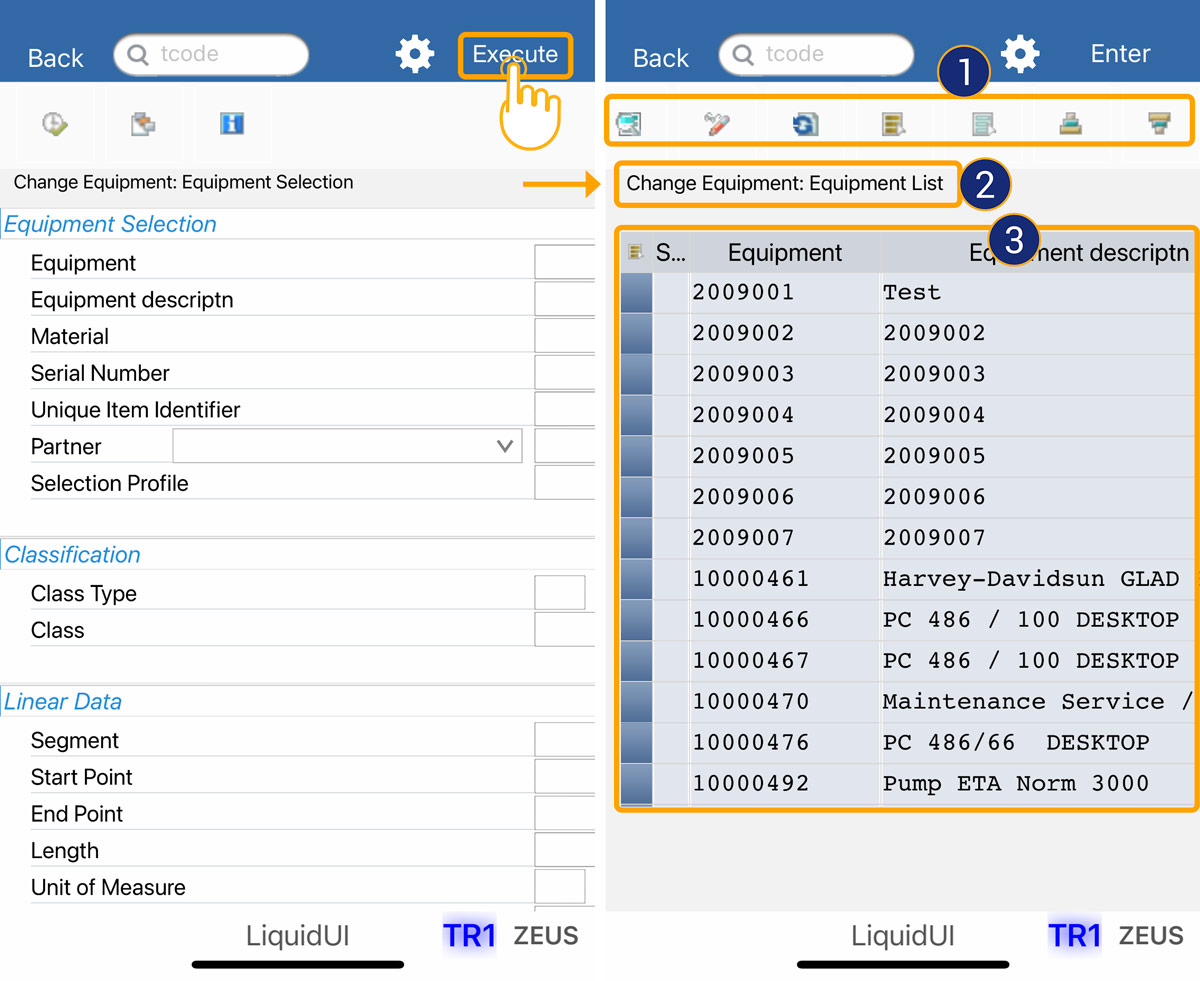 Back tcode Execute

Change Equipment: Equipment Selection

Equipment Selection
Equipment
Equipment descriptn
Material
Serial Number
Unique Item Identifier
Partner
Selection Profile

Classification
Class Type
Class

Linear Data
Segment
Start Point
End Point
Length
Unit of Measure

LiquidUI TR1 ZEUS

Back tcode Enter

1

Change Equipment: Equipment List 2

3

| S... | Equipment | Equipment descriptn |
|---|---|---|
| | 2009001 | Test |
| | 2009002 | 2009002 |
| | 2009003 | 2009003 |
| | 2009004 | 2009004 |
| | 2009005 | 2009005 |
| | 2009006 | 2009006 |
| | 2009007 | 2009007 |
| | 10000461 | Harvey-Davidsun GLAD |
| | 10000466 | PC 486 / 100 DESKTOP |
| | 10000467 | PC 486 / 100 DESKTOP |
| | 10000470 | Maintenance Service / |
| | 10000476 | PC 486/66 DESKTOP |
| | 10000492 | Pump ETA Norm 3000 |

LiquidUI TR1 ZEUS